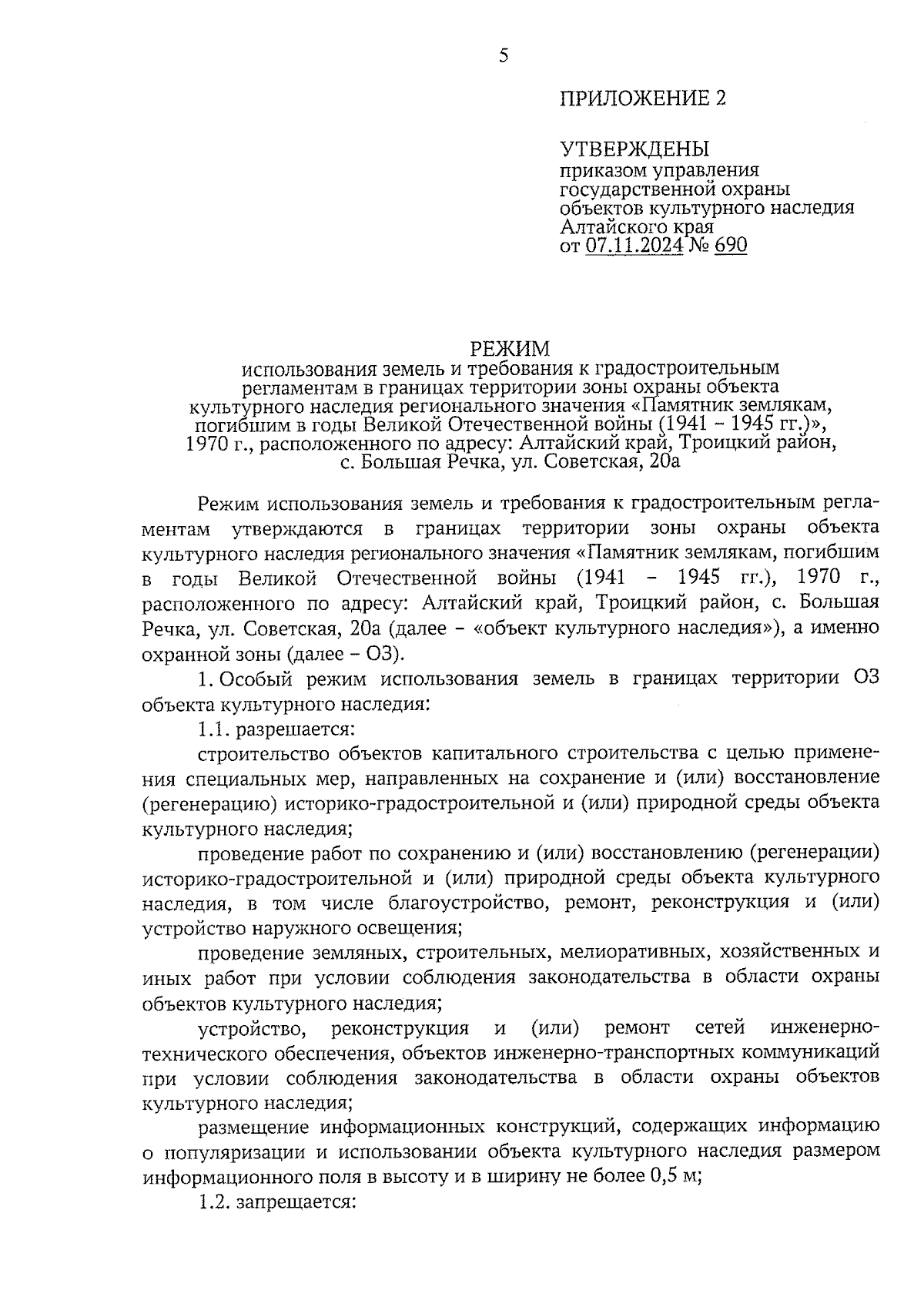 5

ПРИЛОЖЕНИЕ 2

УТВЕРЖДЕНЫ
приказом управления государственной охраны объектов культурного наследия Алтайского края
от 07.11.2024 № 690

РЕЖИМ
использования земель и требования к градостроительным регламентам в границах территории зоны охраны объекта культурного наследия регионального значения «Памятник землякам, погибшим в годы Великой Отечественной войны (1941 – 1945 гг.)», 1970 г., расположенного по адресу: Алтайский край, Троицкий район, с. Большая Речка, ул. Советская, 20а

Режим использования земель и требования к градостроительным регламентам утверждаются в границах территории зоны охраны объекта культурного наследия регионального значения «Памятник землякам, погибшим в годы Великой Отечественной войны (1941 – 1945 гг.), 1970 г., расположенного по адресу: Алтайский край, Троицкий район, с. Большая Речка, ул. Советская, 20а (далее – «объект культурного наследия»), а именно охранной зоны (далее – ОЗ).

1. Особый режим использования земель в границах территории ОЗ объекта культурного наследия:

1.1. разрешается:

строительство объектов капитального строительства с целью применения специальных мер, направленных на сохранение и (или) восстановление (регенерацию) историко-градостроительной и (или) природной среды объекта культурного наследия;

проведение работ по сохранению и (или) восстановлению (регенерации) историко-градостроительной и (или) природной среды объекта культурного наследия, в том числе благоустройство, ремонт, реконструкция и (или) устройство наружного освещения;

проведение земляных, строительных, мелиоративных, хозяйственных и иных работ при условии соблюдения законодательства в области охраны объектов культурного наследия;

устройство, реконструкция и (или) ремонт сетей инженерно-технического обеспечения, объектов инженерно-транспортных коммуникаций при условии соблюдения законодательства в области охраны объектов культурного наследия;

размещение информационных конструкций, содержащих информацию о популяризации и использовании объекта культурного наследия размером информационного поля в высоту и в ширину не более 0,5 м;

1.2. запрещается: